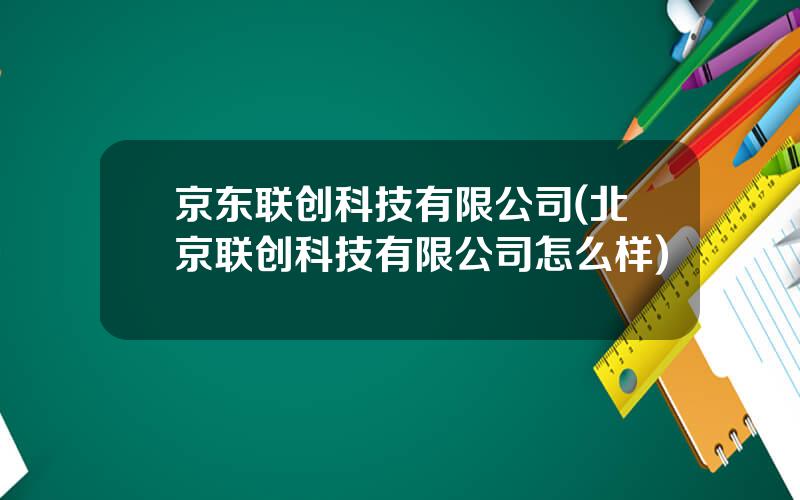 京东联创科技有限公司(北京联创科技有限公司怎么样)